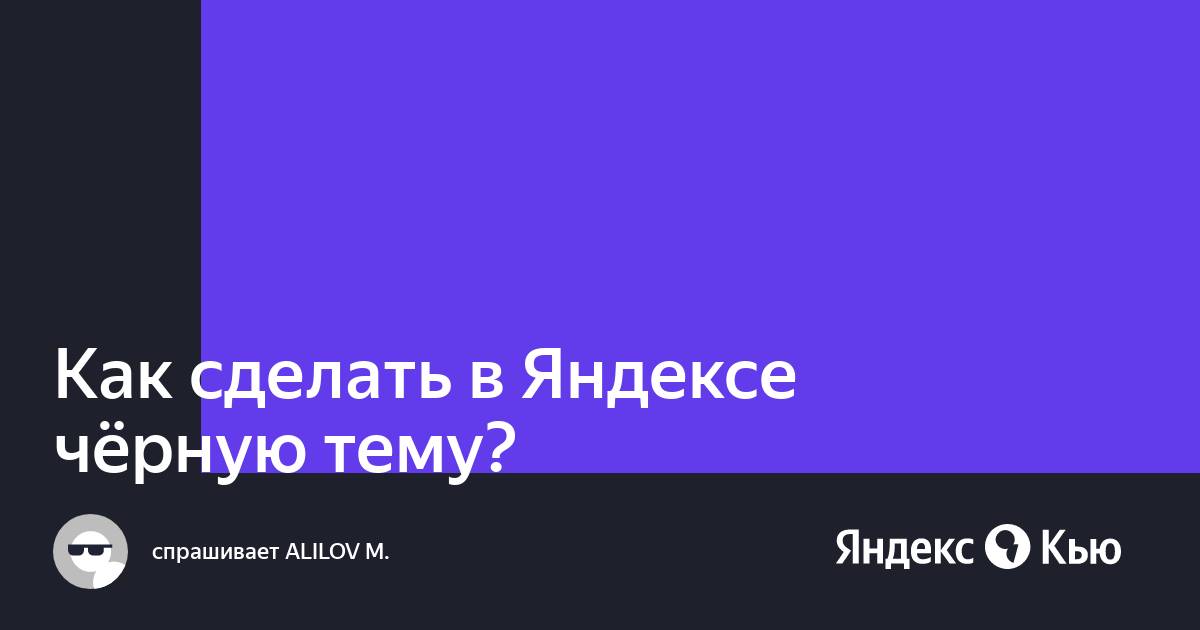 Как сделать в Яндексе чёрную тему?

спрашивает ALILOV M.

Яндекс Кью